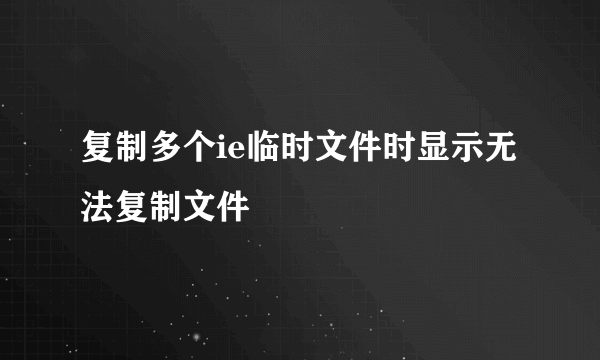 复制多个ie临时文件时显示无法复制文件